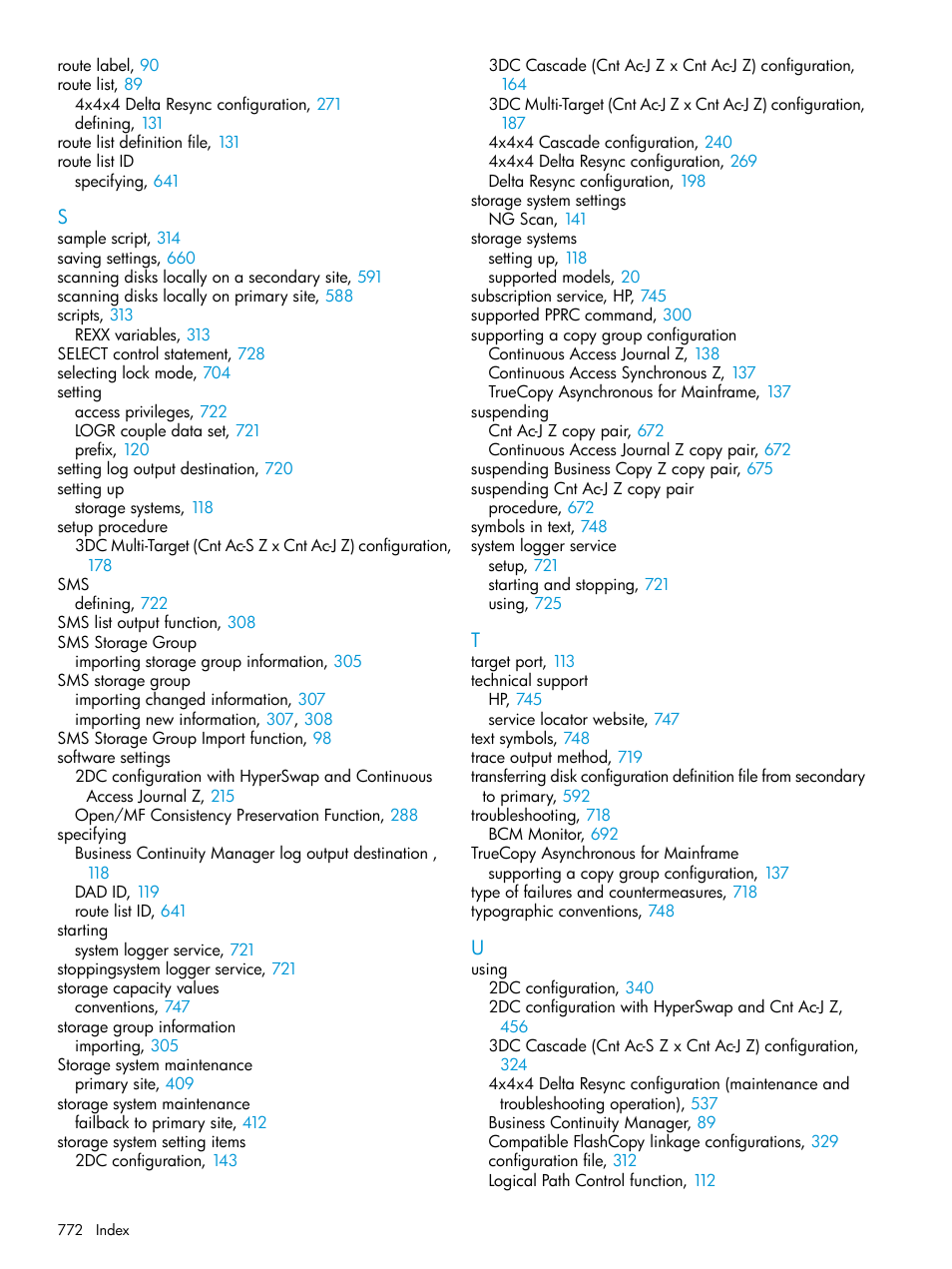 route label, 90
route list, 89
4x4x4 Delta Resync configuration, 271
defining, 131
route list definition file, 131
route list ID
specifying, 641

S
sample script, 314
saving settings, 660
scanning disks locally on a secondary site, 591
scanning disks locally on primary site, 588
scripts, 313
REXX variables, 313
SELECT control statement, 728
selecting lock mode, 704
setting
access privileges, 722
LOGR couple data set, 721
prefix, 120
setting log output destination, 720
setting up
storage systems, 118
setup procedure
3DC Multi-Target (Cnt Ac-S Z x Cnt Ac-J Z) configuration, 178
SMS
defining, 722
SMS list output function, 308
SMS Storage Group
importing storage group information, 305
SMS storage group
importing changed information, 307
importing new information, 307, 308
SMS Storage Group Import function, 98
software settings
2DC configuration with HyperSwap and Continuous Access Journal Z, 215
Open/MF Consistency Preservation Function, 288
specifying
Business Continuity Manager log output destination , 118
DAD ID, 119
route list ID, 641
starting
system logger service, 721
stoppingsystem logger service, 721
storage capacity values
conventions, 747
storage group information
importing, 305
Storage system maintenance
primary site, 409
storage system maintenance
failback to primary site, 412
storage system setting items
2DC configuration, 143

3DC Cascade (Cnt Ac-J Z x Cnt Ac-J Z) configuration, 164
3DC Multi-Target (Cnt Ac-J Z x Cnt Ac-J Z) configuration, 187
4x4x4 Cascade configuration, 240
4x4x4 Delta Resync configuration, 269
Delta Resync configuration, 198
storage system settings
NG Scan, 141
storage systems
setting up, 118
supported models, 20
subscription service, HP, 745
supported PPRC command, 300
supporting a copy group configuration
Continuous Access Journal Z, 138
Continuous Access Synchronous Z, 137
TrueCopy Asynchronous for Mainframe, 137
suspending
Cnt Ac-J Z copy pair, 672
Continuous Access Journal Z copy pair, 672
suspending Business Copy Z copy pair, 675
suspending Cnt Ac-J Z copy pair
procedure, 672
symbols in text, 748
system logger service
setup, 721
starting and stopping, 721
using, 725

T
target port, 113
technical support
HP, 745
service locator website, 747
text symbols, 748
trace output method, 719
transferring disk configuration definition file from secondary to primary, 592
troubleshooting, 718
BCM Monitor, 692
TrueCopy Asynchronous for Mainframe
supporting a copy group configuration, 137
type of failures and countermeasures, 718
typographic conventions, 748

U
using
2DC configuration, 340
2DC configuration with HyperSwap and Cnt Ac-J Z, 456
3DC Cascade (Cnt Ac-S Z x Cnt Ac-J Z) configuration, 324
4x4x4 Delta Resync configuration (maintenance and troubleshooting operation), 537
Business Continuity Manager, 89
Compatible FlashCopy linkage configurations, 329
configuration file, 312
Logical Path Control function, 112

772 Index